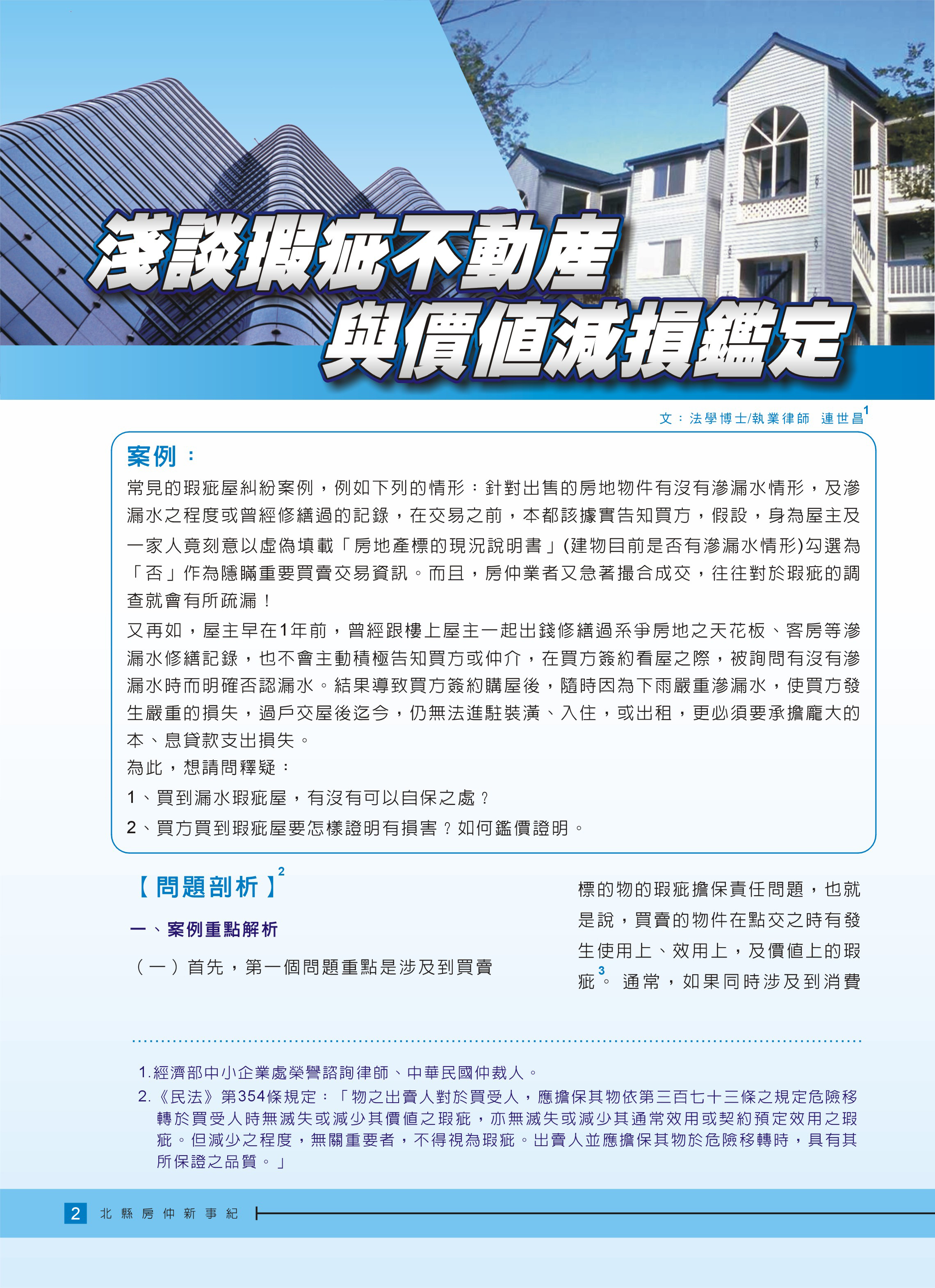 淺談瑕疵不動產
與價值減損鑑定

文：法學博士/執業律師 連世昌$^1$

案例：

常見的瑕疵屋糾紛案例，例如下列的情形：針對出售的房地物件有沒有滲漏水情形，及滲漏水之程度或曾經修繕過的記錄，在交易之前，本都該據實告知買方，假設，身為屋主及一家人竟刻意以虛偽填載「房地產標的現況說明書」(建物目前是否有滲漏水情形)勾選為「否」作為隱瞞重要買賣交易資訊。而且，房仲業者又急著撮合成交，往往對於瑕疵的調查就會有所疏漏！

又再如，屋主早在1年前，曾經跟樓上屋主一起出錢修繕過系爭房地之天花板、客房等滲漏水修繕記錄，也不會主動積極告知買方或仲介，在買方簽約看屋之際，被詢問有沒有滲漏水時而明確否認漏水。結果導致買方簽約購屋後，隨時因為下雨嚴重滲漏水，使買方發生嚴重的損失，過戶交屋後迄今，仍無法進駐裝潢、入住，或出租，更必須要承擔龐大的本、息貸款支出損失。

為此，想請問釋疑：

1、買到漏水瑕疵屋，有沒有可以自保之處？

2、買方買到瑕疵屋要怎樣證明有損害？如何鑑價證明。

【問題剖析】$^2$

一、案例重點解析

（一）首先，第一個問題重點是涉及到買賣標的物的瑕疵擔保責任問題，也就是說，買賣的物件在點交之時有發生使用上、效用上，及價值上的瑕疵$^3$。通常，如果同時涉及到消費

1.經濟部中小企業處榮譽諮詢律師、中華民國仲裁人。

2.《民法》第354條規定：「物之出賣人對於買受人，應擔保其物依第三百七十三條之規定危險移轉於買受人時無滅失或減少其價值之瑕疵，亦無滅失或減少其通常效用或契約預定效用之瑕疵。但減少之程度，無關重要者，不得視為瑕疵。出賣人並應擔保其物於危險移轉時，具有其所保證之品質。」

2 北縣房仲新事紀